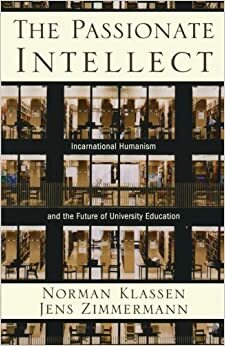 THE PASSIONATE INTELLECT

Incarnational Humanism

and the Future of University Education

NORMAN KLASSEN
JENS ZIMMERMANN